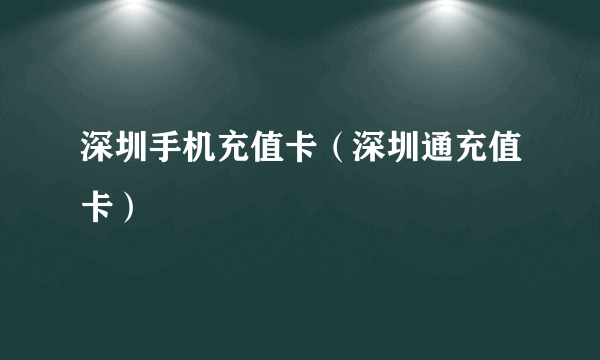 深圳手机充值卡（深圳通充值卡）